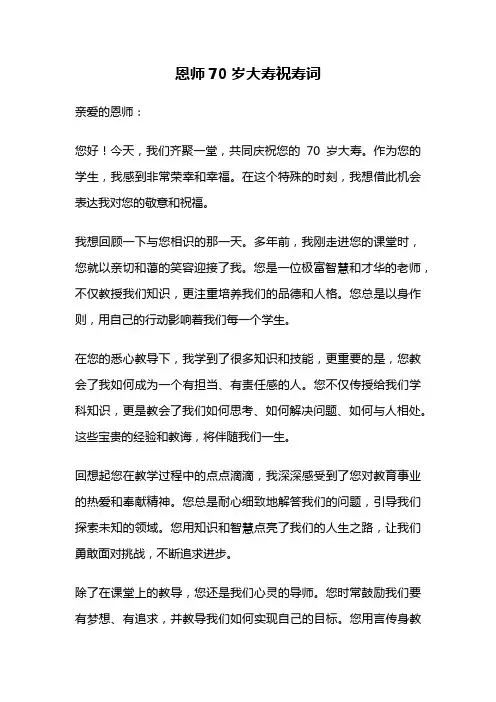 恩师 70 岁大寿祝寿词

亲爱的恩师：

您好！今天，我们齐聚一堂，共同庆祝您的 70 岁大寿。作为您的学生，我感到非常荣幸和幸福。在这个特殊的时刻，我想借此机会表达我对您的敬意和祝福。

我想回顾一下与您相识的那一天。多年前，我刚走进您的课堂时，您就以亲切和蔼的笑容迎接了我。您是一位极富智慧和才华的老师，不仅教授我们知识，更注重培养我们的品德和人格。您总是以身作则，用自己的行动影响着我们每一个学生。

在您的悉心教导下，我学到了很多知识和技能，更重要的是，您教会了我如何成为一个有担当、有责任感的人。您不仅传授给我们学科知识，更是教会了我们如何思考、如何解决问题、如何与人相处。这些宝贵的经验和教诲，将伴随我们一生。

回想起您在教学过程中的点点滴滴，我深深感受到了您对教育事业的热爱和奉献精神。您总是耐心细致地解答我们的问题，引导我们探索未知的领域。您用知识和智慧点亮了我们的人生之路，让我们勇敢面对挑战，不断追求进步。

除了在课堂上的教导，您还是我们心灵的导师。您时常鼓励我们要有梦想、有追求，并教导我们如何实现自己的目标。您用言传身教